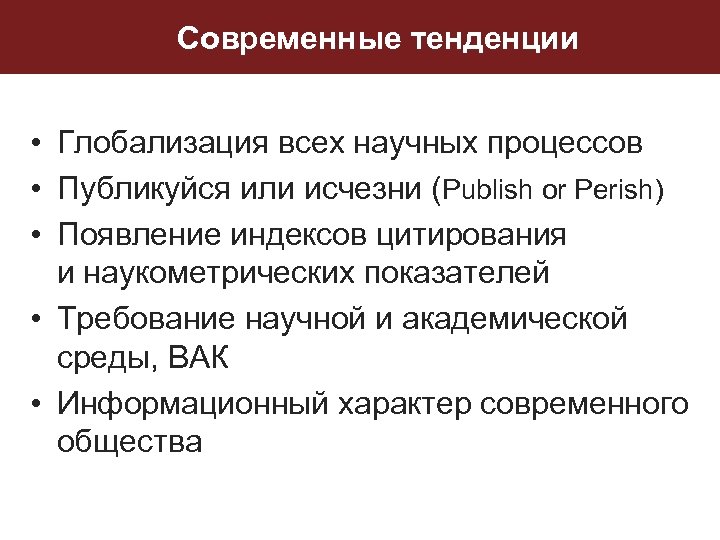 Современные тенденции

• Глобализация всех научных процессов
• Публикуйся или исчезни (Publish or Perish)
• Появление индексов цитирования и наукометрических показателей
• Требование научной и академической среды, ВАК
• Информационный характер современного общества